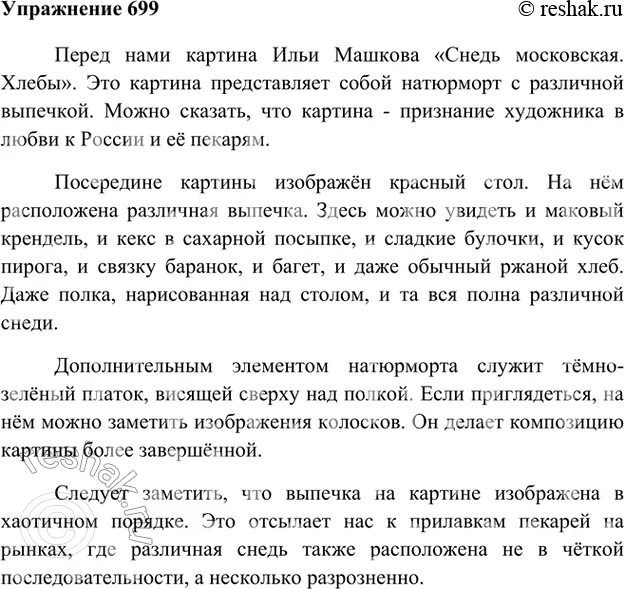 Упражнение 699 © reshak.ru

Перед нами картина Ильи Машкова «Снедь московская. Хлебы». Это картина представляет собой натюрморт с различной выпечкой. Можно сказать, что картина - признание художника в любви к России и её пекарям.

Посередине картины изображён красный стол. На нём расположена различная выпечка. Здесь можно увидеть и маковый крендель, и кекс в сахарной посыпке, и сладкие булочки, и кусок пирога, и связку баранок, и багет, и даже обычный ржаной хлеб. Даже полка, нарисованная над столом, и та вся полна различной снеди.

Дополнительным элементом натюрморта служит тёмно-зелёный платок, висящей сверху над полкой. Если приглядеться, на нём можно заметить изображения колосков. Он делает композицию картины более завершённой.

Следует заметить, что выпечка на картине изображена в хаотичном порядке. Это отсылает нас к прилавкам пекарей на рынках, где различная снедь также расположена не в чёткой последовательности, а несколько разрозненно.

© reshak.ru